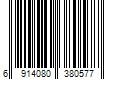 6 914080 380577